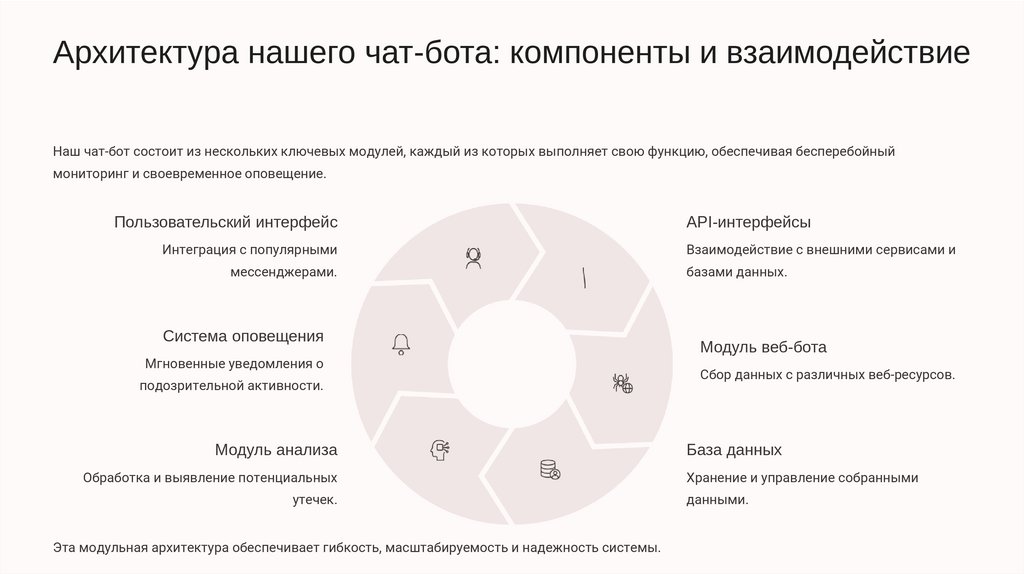 Архитектура нашего чат-бота: компоненты и взаимодействие

Наш чат-бот состоит из нескольких ключевых модулей, каждый из которых выполняет свою функцию, обеспечивая бесперебойный мониторинг и своевременное оповещение.

Пользовательский интерфейс

Интеграция с популярными мессенджерами.

Система оповещения

Мгновенные уведомления о подозрительной активности.

Модуль анализа

Обработка и выявление потенциальных утечек.

API-интерфейсы

Взаимодействие с внешними сервисами и базами данных.

Модуль веб-бота

Сбор данных с различных веб-ресурсов.

База данных

Хранение и управление собранными данными.

Эта модульная архитектура обеспечивает гибкость, масштабируемость и надежность системы.